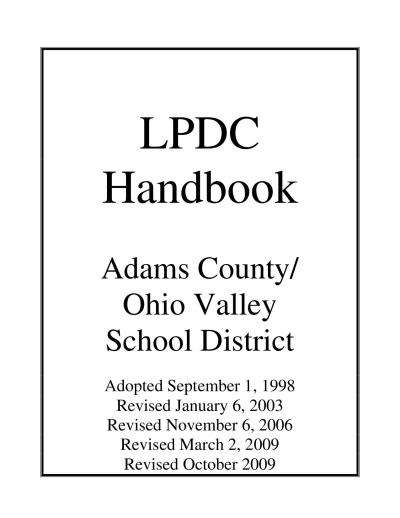 LPDC
Handbook

Adams County/
Ohio Valley
School District

Adopted September 1, 1998
Revised January 6, 2003
Revised November 6, 2006
Revised March 2, 2009
Revised October 2009